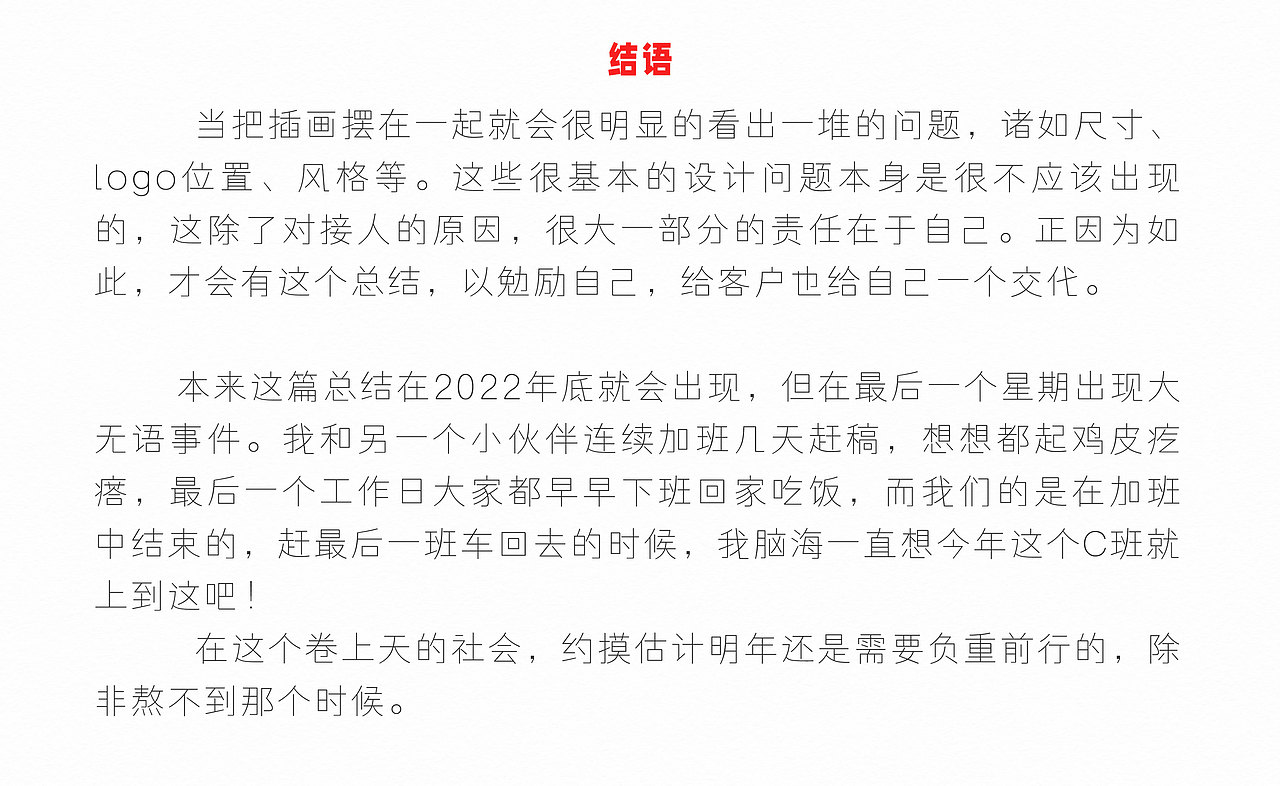 结语

当把插画摆在一起就会很明显的看出一堆的问题，诸如尺寸、logo位置、风格等。这些很基本的设计问题本身是很不应该出现的，这除了对接人的原因，很大一部分的责任在于自己。正因为如此，才会有这个总结，以勉励自己，给客户也给自己一个交代。

本来这篇总结在2022年底就会出现，但在最后一个星期出现大无语事件。我和另一个小伙伴连续加班几天赶稿，想想都起鸡皮疙瘩，最后一个工作日大家都早早下班回家吃饭，而我们的是在加班中结束的，赶最后一班车回去的时候，我脑海一直想今年这个C班就上到这吧！

在这个卷上天的社会，约摸估计明年还是需要负重前行的，除非熬不到那个时候。